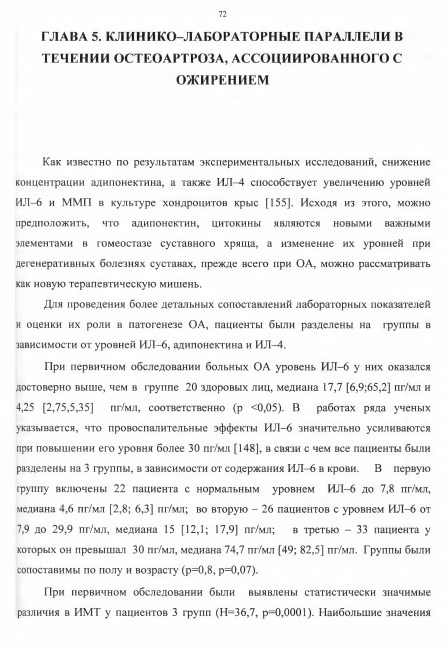 72

ГЛАВА 5. КЛИНИКО–ЛАБОРАТОРНЫЕ ПАРАЛЛЕЛИ В ТЕЧЕНИИ ОСТЕОАРТРОЗА, АССОЦИИРОВАННОГО С ОЖИРЕНИЕМ

Как известно по результатам экспериментальных исследований, снижение концентрации адипонектина, а также ИЛ–4 способствует увеличению уровней ИЛ–6 и ММП в культуре хондроцитов крыс [155]. Исходя из этого, можно предположить, что адипонектин, цитокины являются новыми важными элементами в гомеостазе суставного хряща, а изменение их уровней при дегенеративных болезнях суставах, прежде всего при ОА, можно рассматривать как новую терапевтическую мишень.

Для проведения более детальных сопоставлений лабораторных показателей и оценки их роли в патогенезе ОА, пациенты были разделены на группы в зависимости от уровней ИЛ–6, адипонектина и ИЛ–4.

При первичном обследовании больных ОА уровень ИЛ–6 у них оказался достоверно выше, чем в группе 20 здоровых лиц, медиана 17,7 [6,9;65,2] пг/мл и 4,25 [2,75,5,35] пг/мл, соответственно (р <0,05). В работах ряда ученых указывается, что провоспалительные эффекты ИЛ–6 значительно усиливаются при повышении его уровня более 30 пг/мл [148], в связи с чем все пациенты были разделены на 3 группы, в зависимости от содержания ИЛ–6 в крови. В первую группу включены 22 пациента с нормальным уровнем ИЛ–6 до 7,8 пг/мл, медиана 4,6 пг/мл [2,8; 6,3] пг/мл; во вторую – 26 пациентов с уровнем ИЛ–6 от 7,9 до 29,9 пг/мл, медиана 15 [12,1; 17,9] пг/мл; в третью – 33 пациента у которых он превышал 30 пг/мл, медиана 74,7 пг/мл [49; 82,5] пг/мл. Группы были сопоставимы по полу и возрасту (р=0,8, р=0,07).

При первичном обследовании были выявлены статистически значимые различия в ИМТ у пациентов 3 групп (Н=36,7, р=0,0001). Наибольшие значения